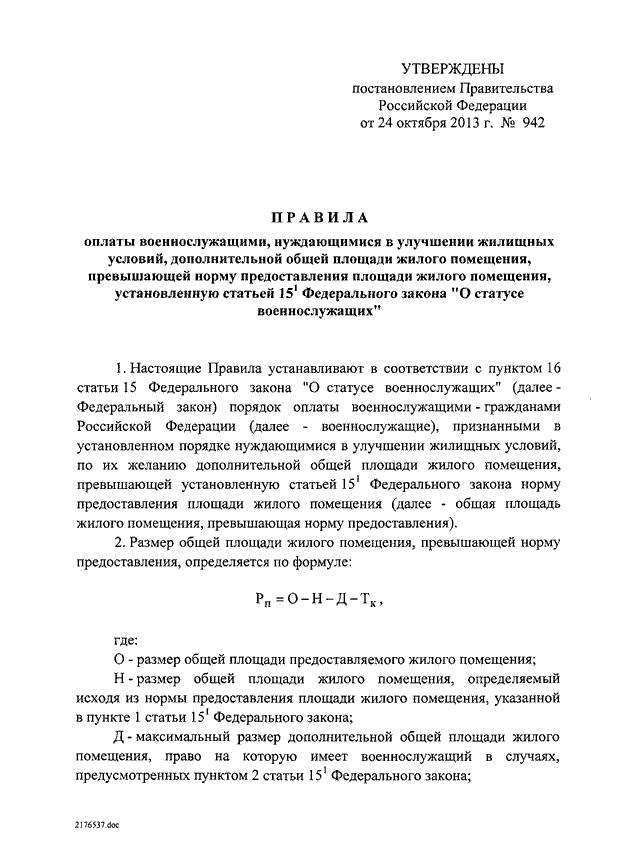 УТВЕРЖДЕНЫ
постановлением Правительства
Российской Федерации
от 24 октября 2013 г. № 942

ПРАВИЛА

оплаты военнослужащими, нуждающимися в улучшении жилищных условий, дополнительной общей площади жилого помещения, превышающей норму предоставления площади жилого помещения, установленную статьей $15^1$ Федерального закона "О статусе военнослужащих"

1. Настоящие Правила устанавливают в соответствии с пунктом 16 статьи 15 Федерального закона "О статусе военнослужащих" (далее - Федеральный закон) порядок оплаты военнослужащими - гражданами Российской Федерации (далее - военнослужащие), признанными в установленном порядке нуждающимися в улучшении жилищных условий, по их желанию дополнительной общей площади жилого помещения, превышающей установленную статьей $15^1$ Федерального закона норму предоставления площади жилого помещения (далее - общая площадь жилого помещения, превышающая норму предоставления).

2. Размер общей площади жилого помещения, превышающей норму предоставления, определяется по формуле:

$Р_п = О - Н - Д - Т_к$,

где:

О - размер общей площади предоставляемого жилого помещения;

Н - размер общей площади жилого помещения, определяемый исходя из нормы предоставления площади жилого помещения, указанной в пункте 1 статьи $15^1$ Федерального закона;

Д - максимальный размер дополнительной общей площади жилого помещения, право на которую имеет военнослужащий в случаях, предусмотренных пунктом 2 статьи $15^1$ Федерального закона;

2176537.doc